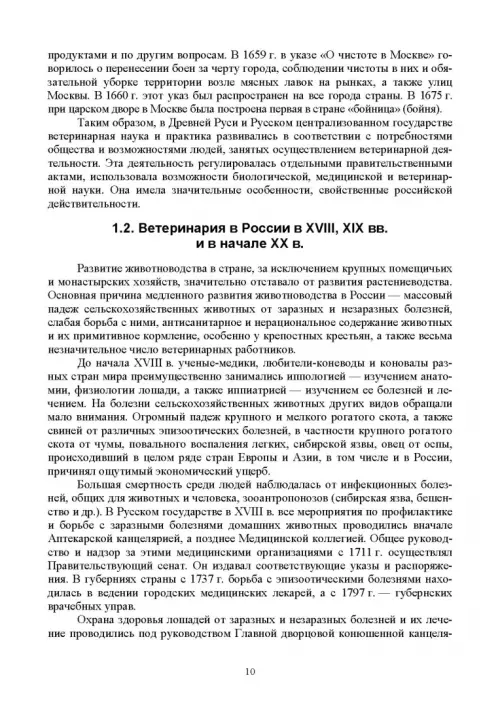 продуктами и по другим вопросам. В 1659 г. в указе «О чистоте в Москве» говорилось о перенесении боен за черту города, соблюдении чистоты в них и обязательной уборке территории возле мясных лавок на рынках, а также улиц Москвы. В 1660 г. этот указ был распространен на все города страны. В 1675 г. при царском дворе в Москве была построена первая в стране «бойница» (бойня).

Таким образом, в Древней Руси и Русском централизованном государстве ветеринарная наука и практика развивались в соответствии с потребностями общества и возможностями людей, занятых осуществлением ветеринарной деятельности. Эта деятельность регулировалась отдельными правительственными актами, использовала возможности биологической, медицинской и ветеринарной науки. Она имела значительные особенности, свойственные российской действительности.

1.2. Ветеринария в России в XVIII, XIX вв. и в начале XX в.

Развитие животноводства в стране, за исключением крупных помещичьих и монастырских хозяйств, значительно отставало от развития растениеводства. Основная причина медленного развития животноводства в России — массовый падеж сельскохозяйственных животных от заразных и незаразных болезней, слабая борьба с ними, антисанитарное и нерациональное содержание животных и их примитивное кормление, особенно у крепостных крестьян, а также весьма незначительное число ветеринарных работников.

До начала XVIII в. ученые-медики, любители-коневоды и коновалы разных стран мира преимущественно занимались иппологией — изучением анатомии, физиологии лошади, а также иппиатрией — изучением ее болезней и лечением. На болезни сельскохозяйственных животных других видов обращали мало внимания. Огромный падеж крупного и мелкого рогатого скота, а также свиней от различных эпизоотических болезней, в частности крупного рогатого скота от чумы, повального воспаления легких, сибирской язвы, овец от оспы, происходивший в целом ряде стран Европы и Азии, в том числе и в России, причинял ощутимый экономический ущерб.

Большая смертность среди людей наблюдалась от инфекционных болезней, общих для животных и человека, зооантропонозов (сибирская язва, бешенство и др.). В Русском государстве в XVIII в. все мероприятия по профилактике и борьбе с заразными болезнями домашних животных проводились вначале Аптекарской канцелярией, а позднее Медицинской коллегией. Общее руководство и надзор за этими медицинскими организациями с 1711 г. осуществлял Правительствующий сенат. Он издавал соответствующие указы и распоряжения. В губерниях страны с 1737 г. борьба с эпизоотическими болезнями находилась в ведении городских медицинских лекарей, а с 1797 г. — губернских врачебных управ.

Охрана здоровья лошадей от заразных и незаразных болезней и их лечение проводились под руководством Главной дворцовой конюшенной канцеля-

10